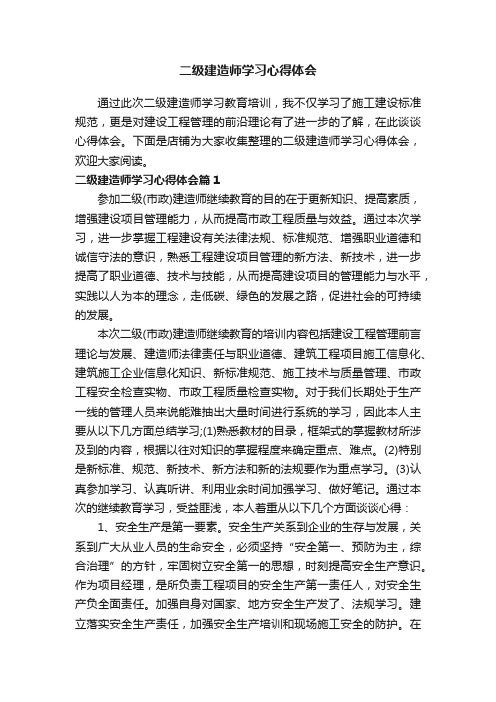 二级建造师学习心得体会

通过此次二级建造师学习教育培训，我不仅学习了施工建设标准规范，更是对建设工程管理的前沿理论有了进一步的了解，在此谈谈心得体会。下面是店铺为大家收集整理的二级建造师学习心得体会，欢迎大家阅读。

二级建造师学习心得体会篇1

参加二级(市政)建造师继续教育的目的在于更新知识、提高素质，增强建设项目管理能力，从而提高市政工程质量与效益。通过本次学习，进一步掌握工程建设有关法律法规、标准规范、增强职业道德和诚信守法的意识，熟悉工程建设项目管理的新方法、新技术，进一步提高了职业道德、技术与技能，从而提高建设项目的管理能力与水平，实践以人为本的理念，走低碳、绿色的发展之路，促进社会的可持续的发展。

本次二级(市政)建造师继续教育的培训内容包括建设工程管理前言理论与发展、建造师法律责任与职业道德、建筑工程项目施工信息化、建筑施工企业信息化知识、新标准规范、施工技术与质量管理、市政工程安全检查实物、市政工程质量检查实物。对于我们长期处于生产一线的管理人员来说能难抽出大量时间进行系统的学习，因此本人主要从以下几方面总结学习;(1)熟悉教材的目录，框架式的掌握教材所涉及到的内容，根据以往对知识的掌握程度来确定重点、难点。(2)特别是新标准、规范、新技术、新方法和新的法规要作为重点学习。(3)认真参加学习、认真听讲、利用业余时间加强学习、做好笔记。通过本次的继续教育学习，受益匪浅，本人着重从以下几个方面谈谈心得：

1、安全生产是第一要素。安全生产关系到企业的生存与发展，关系到广大从业人员的生命安全，必须坚持“安全第一、预防为主，综合治理”的方针，牢固树立安全第一的思想，时刻提高安全生产意识。作为项目经理，是所负责工程项目的安全生产第一责任人，对安全生产负全面责任。加强自身对国家、地方安全生产发了、法规学习。建立落实安全生产责任，加强安全生产培训和现场施工安全的防护。在